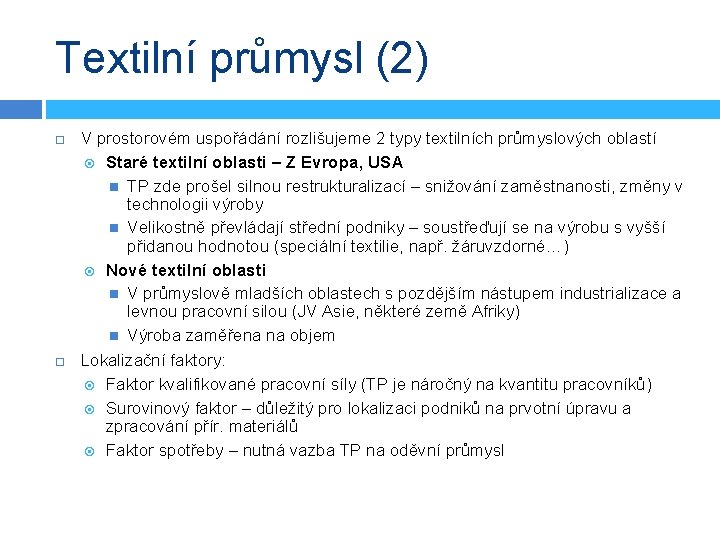 Textilní průmysl (2)

V prostorovém uspořádání rozlišujeme 2 typy textilních průmyslových oblastí

Staré textilní oblasti – Z Evropa, USA

TP zde prošel silnou restrukturalizací – snižování zaměstnanosti, změny v technologii výroby

Velikostně převládají střední podniky – soustřeďují se na výrobu s vyšší přidanou hodnotou (speciální textilie, např. žáruvzdorné…)

Nové textilní oblasti

V průmyslově mladších oblastech s pozdějším nástupem industrializace a levnou pracovní silou (JV Asie, některé země Afriky)

Výroba zaměřena na objem

Lokalizační faktory:

Faktor kvalifikované pracovní síly (TP je náročný na kvantitu pracovníků)

Surovinový faktor – důležitý pro lokalizaci podniků na prvotní úpravu a zpracování přír. materiálů

Faktor spotřeby – nutná vazba TP na oděvní průmysl